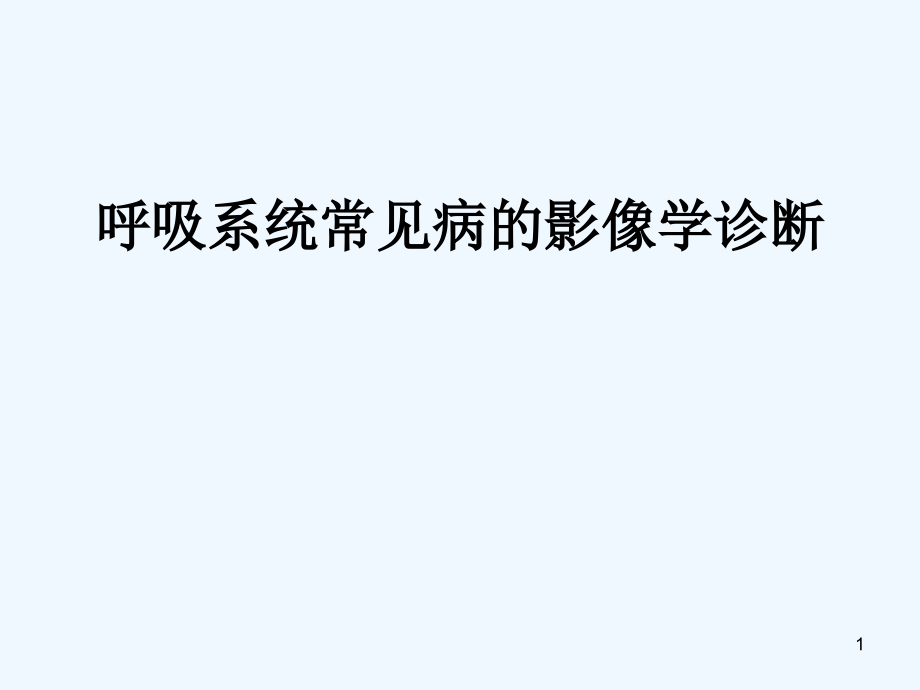 呼吸系统常见病的影像学诊断

1